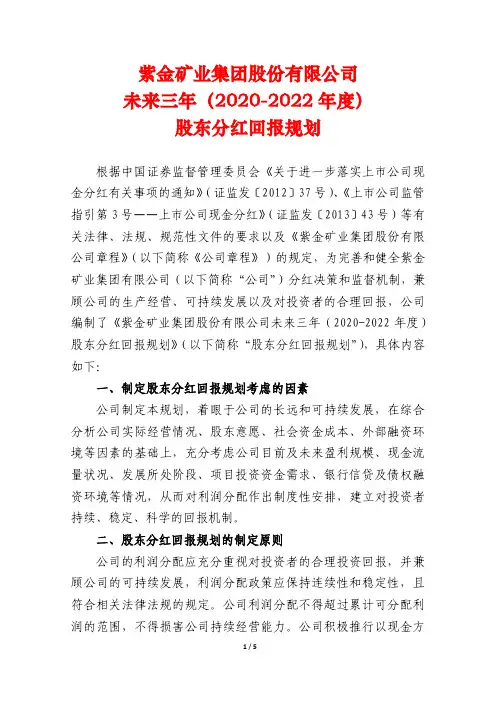 紫金矿业集团股份有限公司
未来三年（2020-2022 年度）
股东分红回报规划

根据中国证券监督管理委员会《关于进一步落实上市公司现金分红有关事项的通知》（证监发〔2012〕37 号）、《上市公司监管指引第 3 号——上市公司现金分红》（证监发〔2013〕43 号）等有关法律、法规、规范性文件的要求以及《紫金矿业集团股份有限公司章程》（以下简称《公司章程》）的规定，为完善和健全紫金矿业集团有限公司（以下简称“公司”）分红决策和监督机制，兼顾公司的生产经营、可持续发展以及对投资者的合理回报，公司编制了《紫金矿业集团股份有限公司未来三年（2020-2022 年度）股东分红回报规划》（以下简称“股东分红回报规划”），具体内容如下：

一、制定股东分红回报规划考虑的因素

公司制定本规划，着眼于公司的长远和可持续发展，在综合分析公司实际经营情况、股东意愿、社会资金成本、外部融资环境等因素的基础上，充分考虑公司目前及未来盈利规模、现金流量状况、发展所处阶段、项目投资资金需求、银行信贷及债权融资环境等情况，从而对利润分配作出制度性安排，建立对投资者持续、稳定、科学的回报机制。

二、股东分红回报规划的制定原则

公司的利润分配应充分重视对投资者的合理投资回报，并兼顾公司的可持续发展，利润分配政策应保持连续性和稳定性，且符合相关法律法规的规定。公司利润分配不得超过累计可分配利润的范围，不得损害公司持续经营能力。公司积极推行以现金方

1 / 5